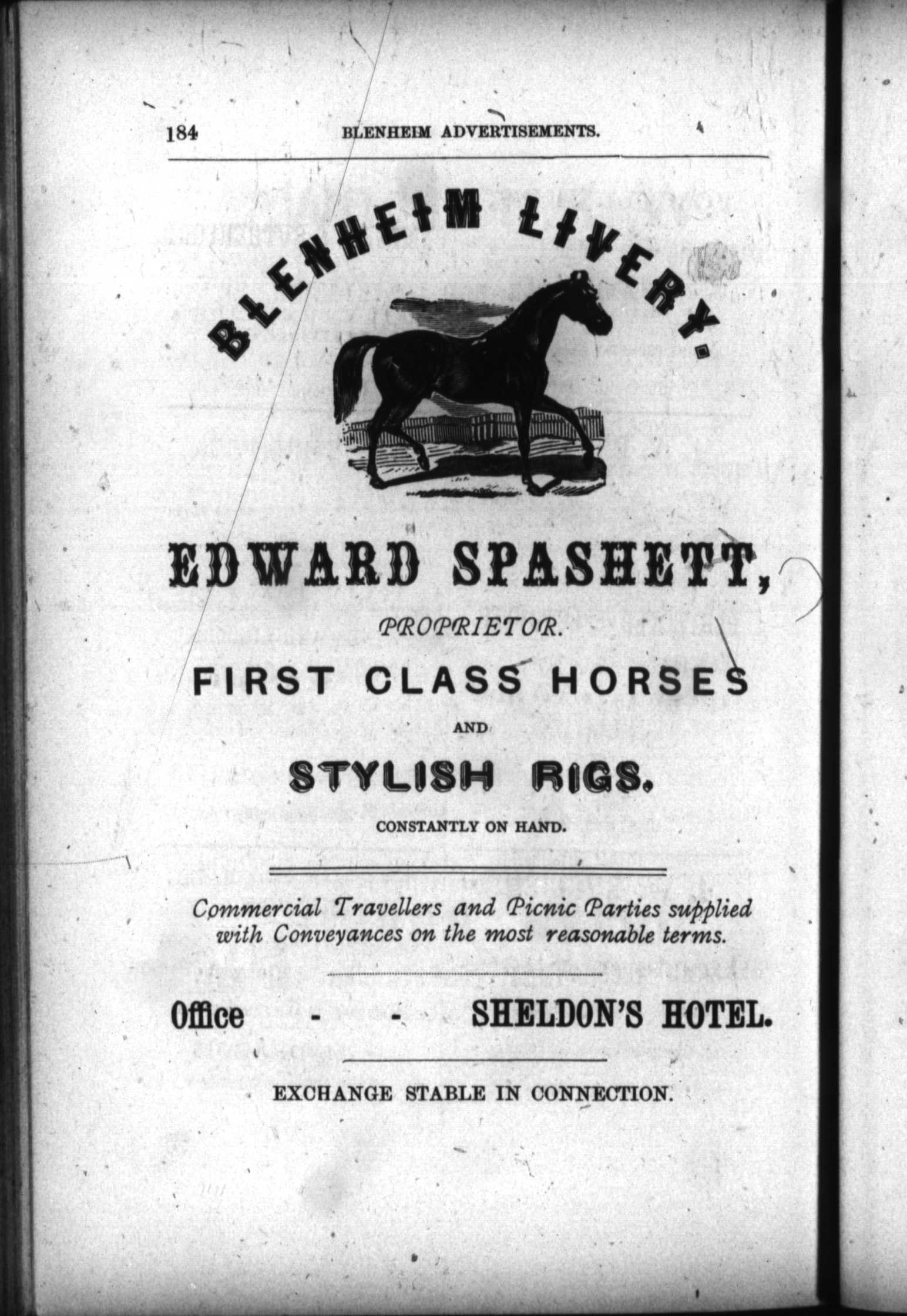 184 BLENHEIM ADVERTISEMENTS.

BLENHEIM LIVERY.

EDWARD SPASHETT,

PROPRIETOR.

FIRST CLASS HORSES

AND

STYLISH RIGS.

CONSTANTLY ON HAND.

Commercial Travellers and Picnic Parties supplied with Conveyances on the most reasonable terms.

Office - - SHELDON'S HOTEL.

EXCHANGE STABLE IN CONNECTION.